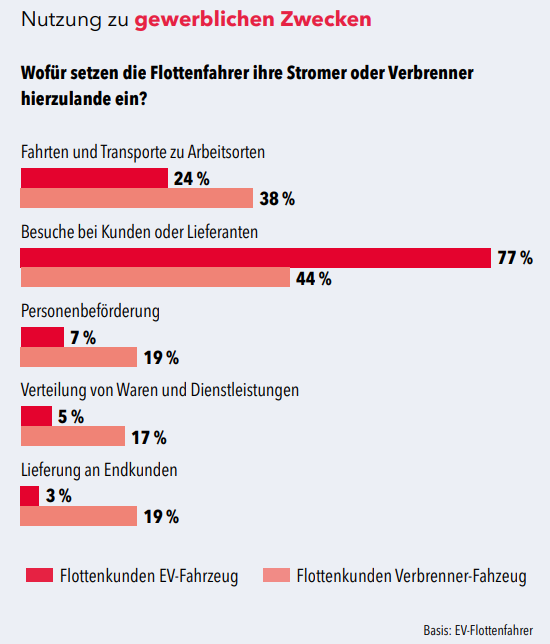 Nutzung zu gewerblichen Zwecken

Wofür setzen die Flottenfahrer ihre Stromer oder Verbrenner hierzulande ein?

Fahrten und Transporte zu Arbeitsorten
24 %
38 %

Besuche bei Kunden oder Lieferanten
77 %
44 %

Personenbeförderung
7 %
19 %

Verteilung von Waren und Dienstleistungen
5 %
17 %

Lieferung an Endkunden
3 %
19 %

Flottenkunden EV-Fahrzeug
Flottenkunden Verbrenner-Fahzeug

Basis: EV-Flottenfahrer